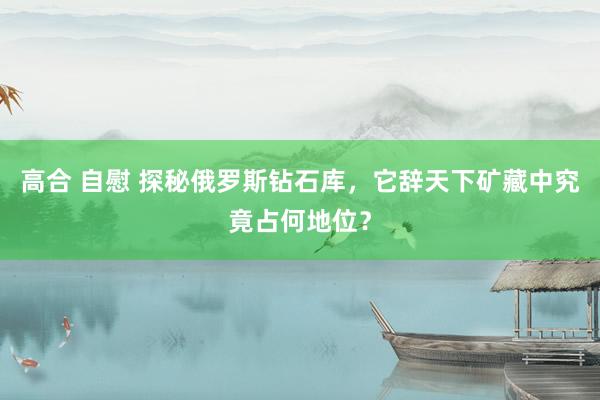 高合 自慰 探秘俄罗斯钻石库，它辞天下矿藏中究竟占何地位？